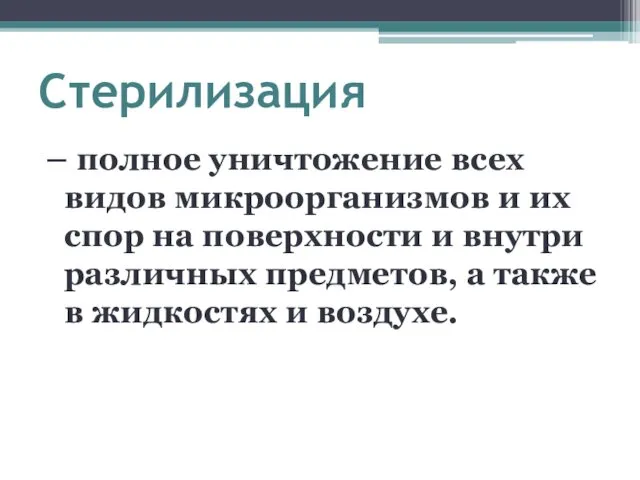 Стерилизация

– полное уничтожение всех видов микроорганизмов и их спор на поверхности и внутри различных предметов, а также в жидкостях и воздухе.